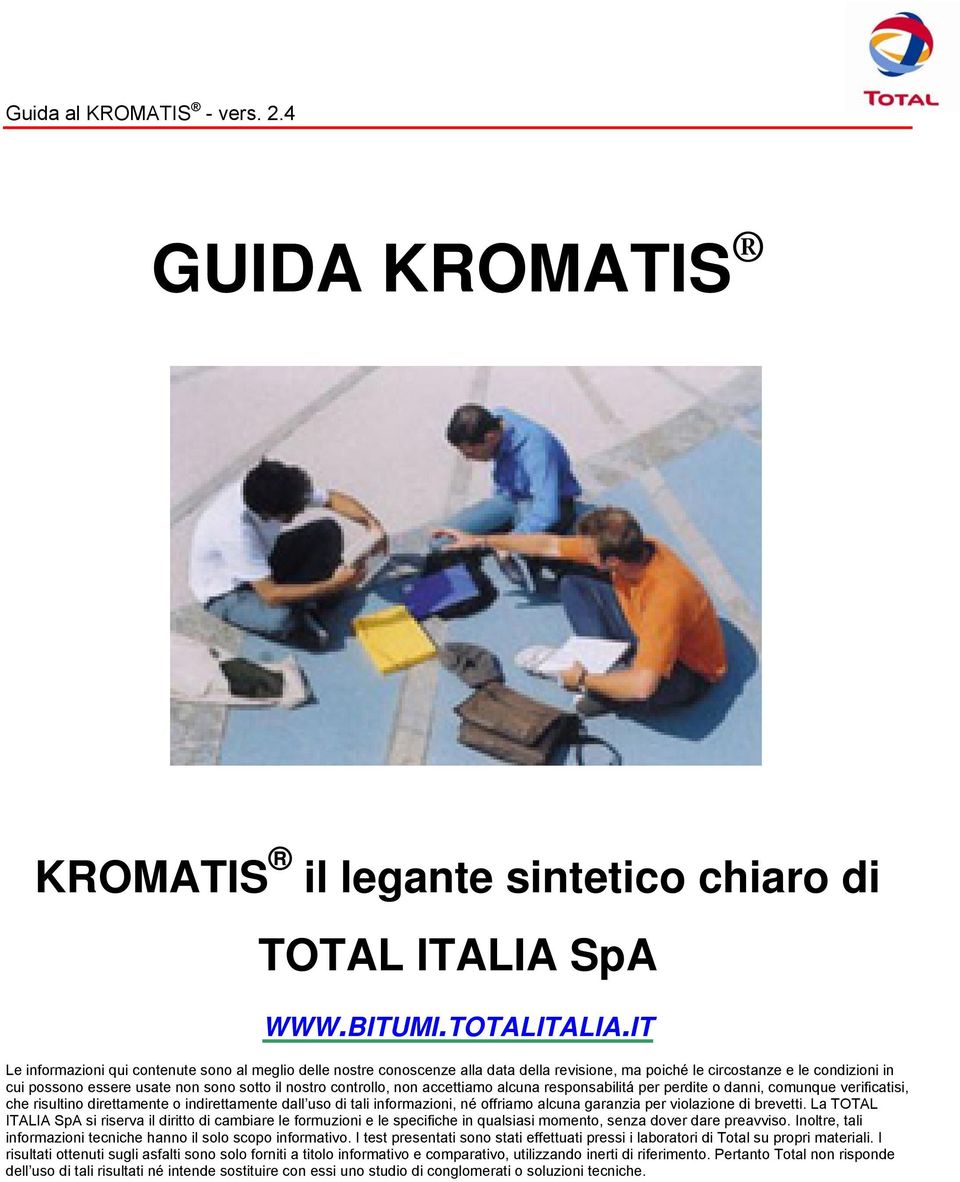 Guida al KROMATIS ® - vers. 2.4

TOTAL

GUIDA KROMATIS ®

KROMATIS ® il legante sintetico chiaro di

TOTAL ITALIA SpA

WWW.BITUMI.TOTALITALIA.IT

Le informazioni qui contenute sono al meglio delle nostre conoscenze alla data della revisione, ma poiché le circostanze e le condizioni in cui possono essere usate non sono sotto il nostro controllo, non accettiamo alcuna responsabilitá per perdite o danni, comunque verificatisi, che risultino direttamente o indirettamente dall'uso di tali informazioni, né offriamo alcuna garanzia per violazione di brevetti. La TOTAL ITALIA SpA si riserva il diritto di cambiare le formuzioni e le specifiche in qualsiasi momento, senza dover dare preavviso. Inoltre, tali informazioni tecniche hanno il solo scopo informativo. I test presentati sono stati effettuati pressi i laboratori di Total su propri materiali. I risultati ottenuti sugli asfalti sono solo forniti a titolo informativo e comparativo, utilizzando inerti di riferimento. Pertanto Total non risponde dell'uso di tali risultati né intende sostituire con essi uno studio di conglomerati o soluzioni tecniche.